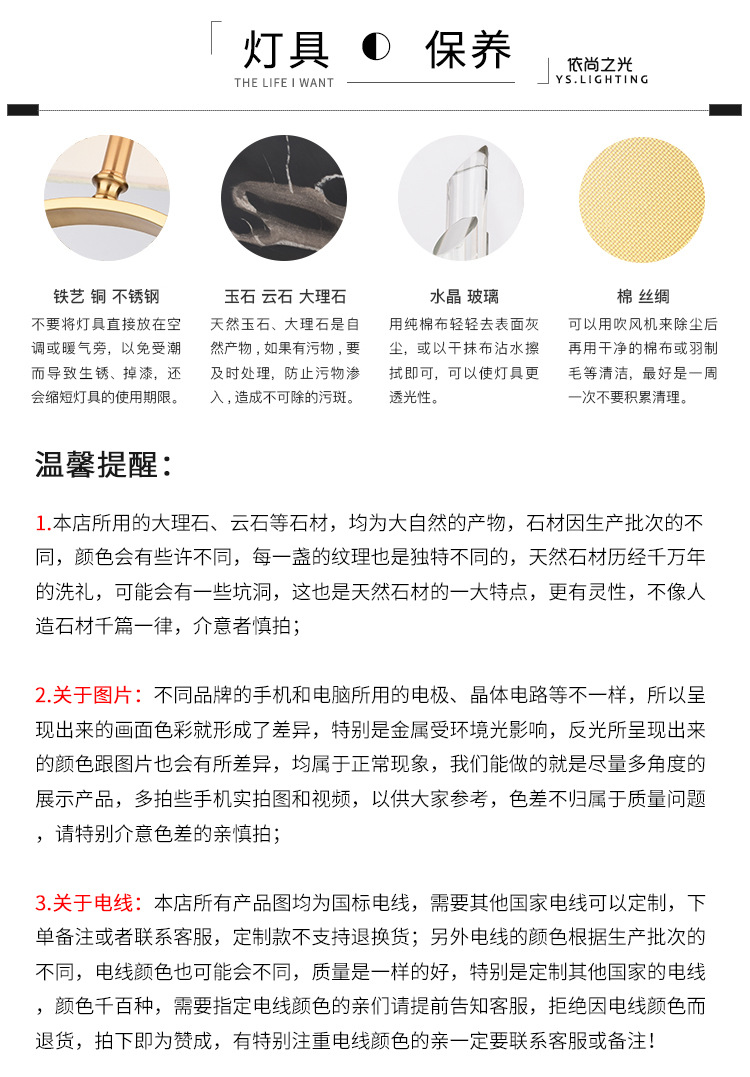 灯具 保养
THE LIFE I WANT
依尚之光
YS.LIGHTING

铁艺 铜 不锈钢
不要将灯具直接放在空调或暖气旁，以免受潮而导致生锈、掉漆，还会缩短灯具的使用期限。

玉石 云石 大理石
天然玉石、大理石是自然产物，如果有污物，要及时处理，防止污物渗入，造成不可除的污斑。

水晶 玻璃
用纯棉布轻轻去表面灰尘，或以干抹布沾水擦拭即可，可以使灯具更透光性。

棉 丝绸
可以用吹风机来除尘后再用干净的棉布或羽制毛等清洁，最好是一周一次不要积累清理。

温馨提醒：

1.本店所用的大理石、云石等石材，均为大自然的产物，石材因生产批次的不同，颜色会有些许不同，每一盏的纹理也是独特不同的，天然石材历经千万年的洗礼，可能会有一些坑洞，这也是天然石材的一大特点，更有灵性，不像人造石材千篇一律，介意者慎拍；

2.关于图片：不同品牌的手机和电脑所用的电极、晶体电路等不一样，所以呈现出来的画面色彩就形成了差异，特别是金属受环境光影响，反光所呈现出来的颜色跟图片也会有所差异，均属于正常现象，我们能做的就是尽量多角度的展示产品，多拍些手机实拍图和视频，以供大家参考，色差不归属于质量问题，请特别介意色差的亲慎拍；

3.关于电线：本店所有产品图均为国标电线，需要其他国家电线可以定制，下单备注或者联系客服，定制款不支持退换货；另外电线的颜色根据生产批次的不同，电线颜色也可能会不同，质量是一样的好，特别是定制其他国家的电线，颜色千百种，需要指定电线颜色的亲们请提前告知客服，拒绝因电线颜色而退货，拍下即为赞成，有特别注重电线颜色的亲一定要联系客服或备注！